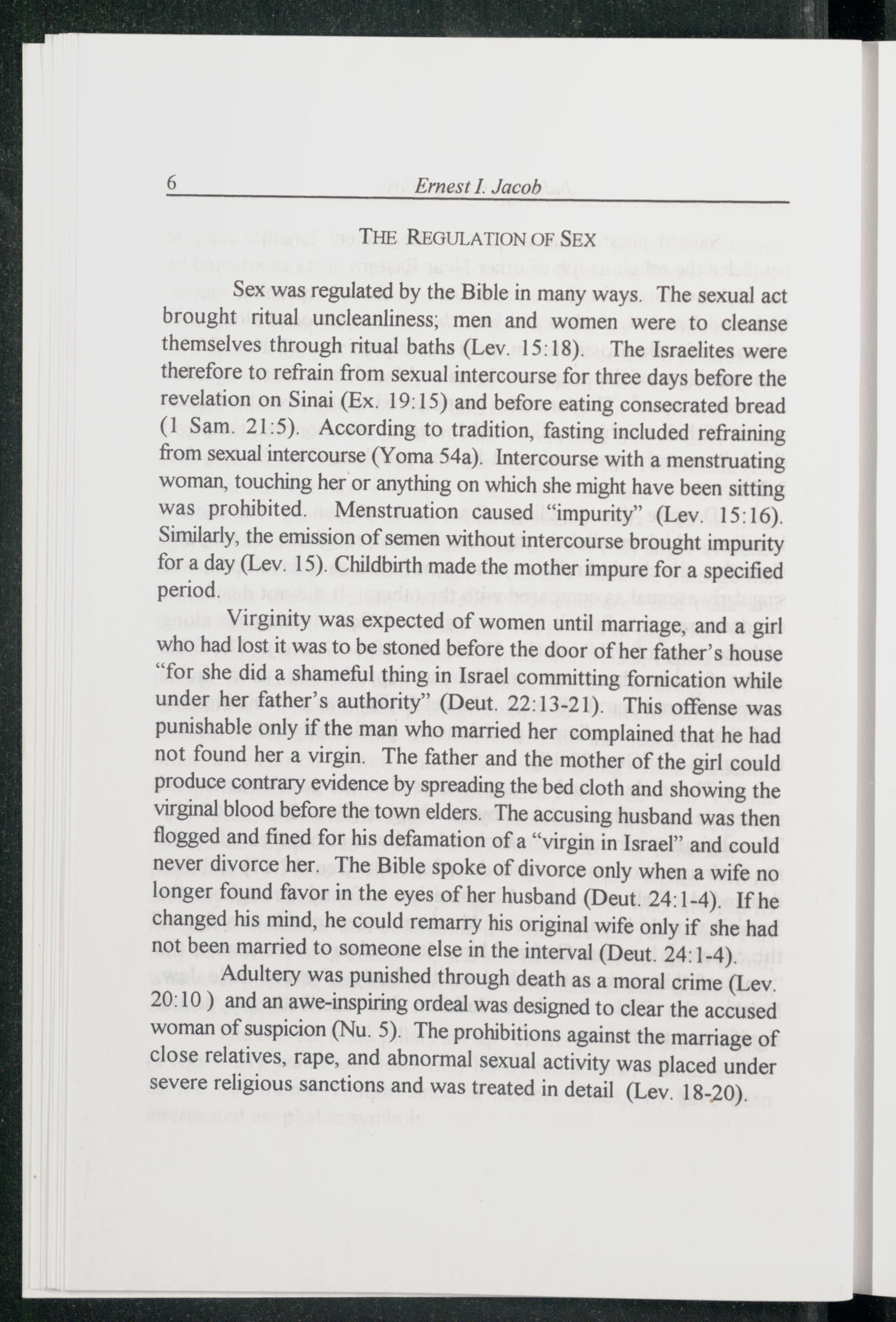 6 Ernest I. Jacob

THE REGULATION OF SEX

Sex was regulated by the Bible in many ways. The sexual act brought ritual uncleanliness; men and women were to cleanse themselves through ritual baths (Lev. 15:18). The Israelites were therefore to refrain from sexual intercourse for three days before the revelation on Sinai (Ex. 19:15) and before eating consecrated bread (1 Sam. 21:5). According to tradition, fasting included refraining from sexual intercourse (Yoma 54a). Intercourse with a menstruating woman, touching her or anything on which she might have been sitting was prohibited. Menstruation caused "impurity" (Lev. 15:16). Similarly, the emission of semen without intercourse brought impurity for a day (Lev. 15). Childbirth made the mother impure for a specified period.

Virginity was expected of women until marriage, and a girl who had lost it was to be stoned before the door of her father's house "for she did a shameful thing in Israel committing fornication while under her father's authority" (Deut. 22:13-21). This offense was punishable only if the man who married her complained that he had not found her a virgin. The father and the mother of the girl could produce contrary evidence by spreading the bed cloth and showing the virginal blood before the town elders. The accusing husband was then flogged and fined for his defamation of a "virgin in Israel" and could never divorce her. The Bible spoke of divorce only when a wife no longer found favor in the eyes of her husband (Deut. 24:1-4). If he changed his mind, he could remarry his original wife only if she had not been married to someone else in the interval (Deut. 24:1-4).

Adultery was punished through death as a moral crime (Lev. 20:10 ) and an awe-inspiring ordeal was designed to clear the accused woman of suspicion (Nu. 5). The prohibitions against the marriage of close relatives, rape, and abnormal sexual activity was placed under severe religious sanctions and was treated in detail (Lev. 18-20).